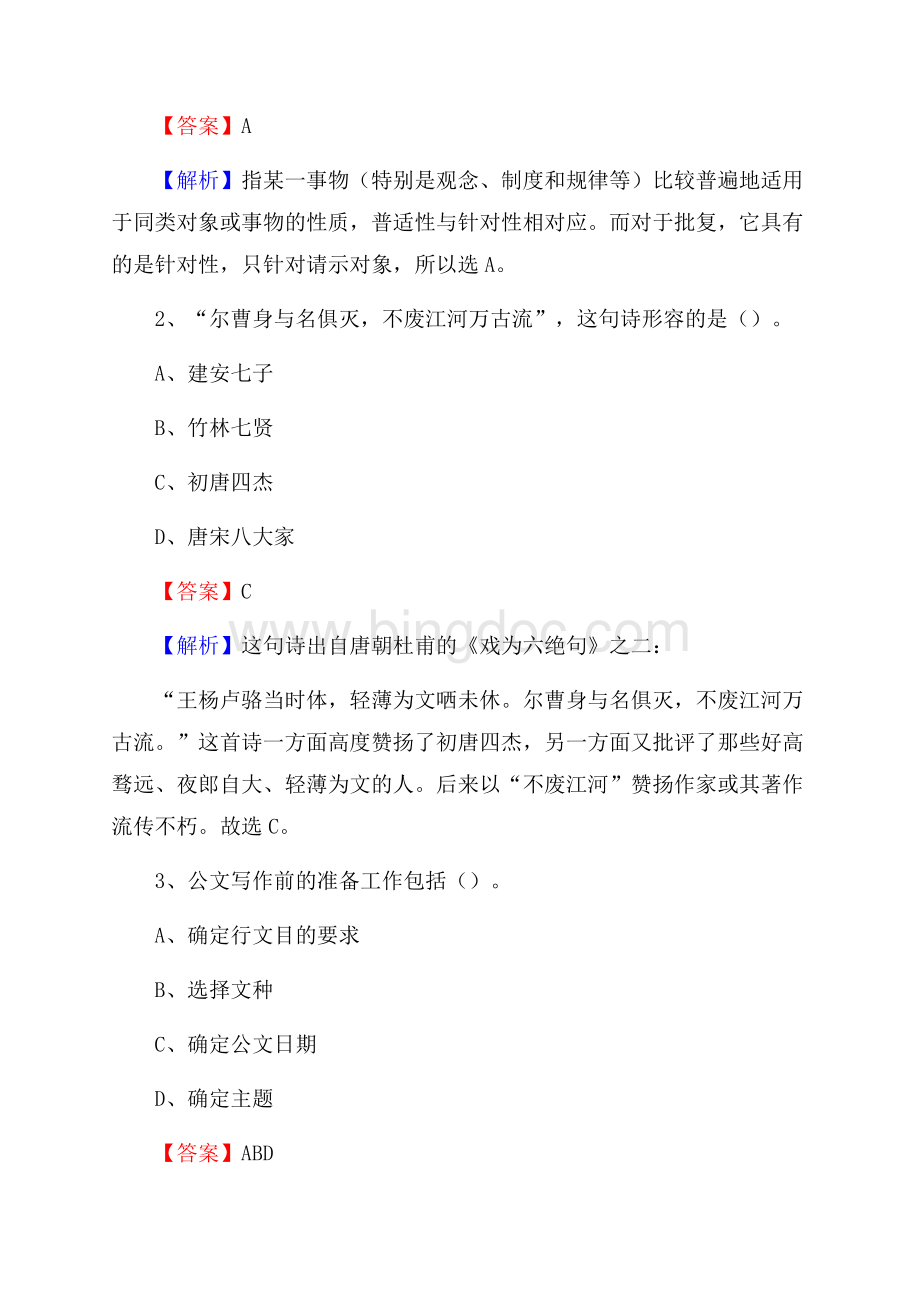 【答案】A

【解析】指某一事物（特别是观念、制度和规律等）比较普遍地适用于同类对象或事物的性质，普适性与针对性相对应。而对于批复，它具有的是针对性，只针对请示对象，所以选 A。

2、“尔曹身与名俱灭，不废江河万古流”，这句诗形容的是（）。

A、建安七子

B、竹林七贤

C、初唐四杰

D、唐宋八大家

【答案】C

【解析】这句诗出自唐朝杜甫的《戏为六绝句》之二：

“王杨卢骆当时体，轻薄为文哂未休。尔曹身与名俱灭，不废江河万古流。”这首诗一方面高度赞扬了初唐四杰，另一方面又批评了那些好高骛远、夜郎自大、轻薄为文的人。后来以“不废江河”赞扬作家或其著作流传不朽。故选 C。

3、公文写作前的准备工作包括（）。

A、确定行文目的要求

B、选择文种

C、确定公文日期

D、确定主题

【答案】ABD

www.bingdoc.com